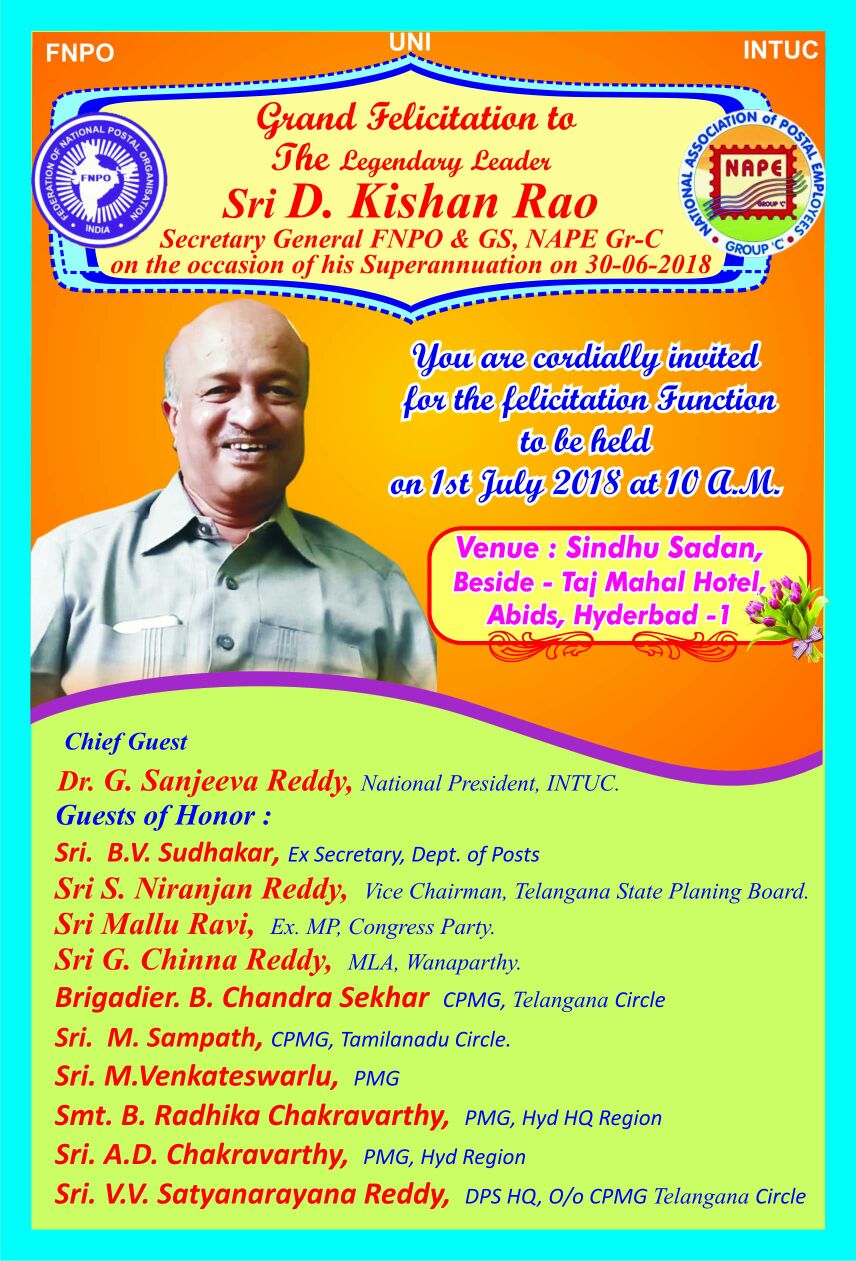 FNPO

UNI

INTUC

FEDERATION OF NATIONAL POSTAL ORGANISATION
FNPO
INDIA

NATIONAL ASSOCIATION of POSTAL EMPLOYEES
NAPE
GROUP 'C'
GROUP 'C'

Grand Felicitation to
The Legendary Leader
Sri D. Kishan Rao
Secretary General FNPO & GS, NAPE Gr-C
on the occasion of his Superannuation on 30-06-2018

You are cordially invited for the felicitation Function to be held on 1st July 2018 at 10 A.M.

Venue : Sindhu Sadan, Beside - Taj Mahal Hotel, Abids, Hyderbad -1

Chief Guest
Dr. G. Sanjeeva Reddy, National President, INTUC.
Guests of Honor :
Sri. B.V. Sudhakar, Ex Secretary, Dept. of Posts
Sri S. Niranjan Reddy, Vice Chairman, Telangana State Planing Board.
Sri Mallu Ravi, Ex. MP, Congress Party.
Sri G. Chinna Reddy, MLA, Wanaparthy.
Brigadier. B. Chandra Sekhar CPMG, Telangana Circle
Sri. M. Sampath, CPMG, Tamilanadu Circle.
Sri. M.Venkateswarlu, PMG
Smt. B. Radhika Chakravarthy, PMG, Hyd HQ Region
Sri. A.D. Chakravarthy, PMG, Hyd Region
Sri. V.V. Satyanarayana Reddy, DPS HQ, O/o CPMG Telangana Circle